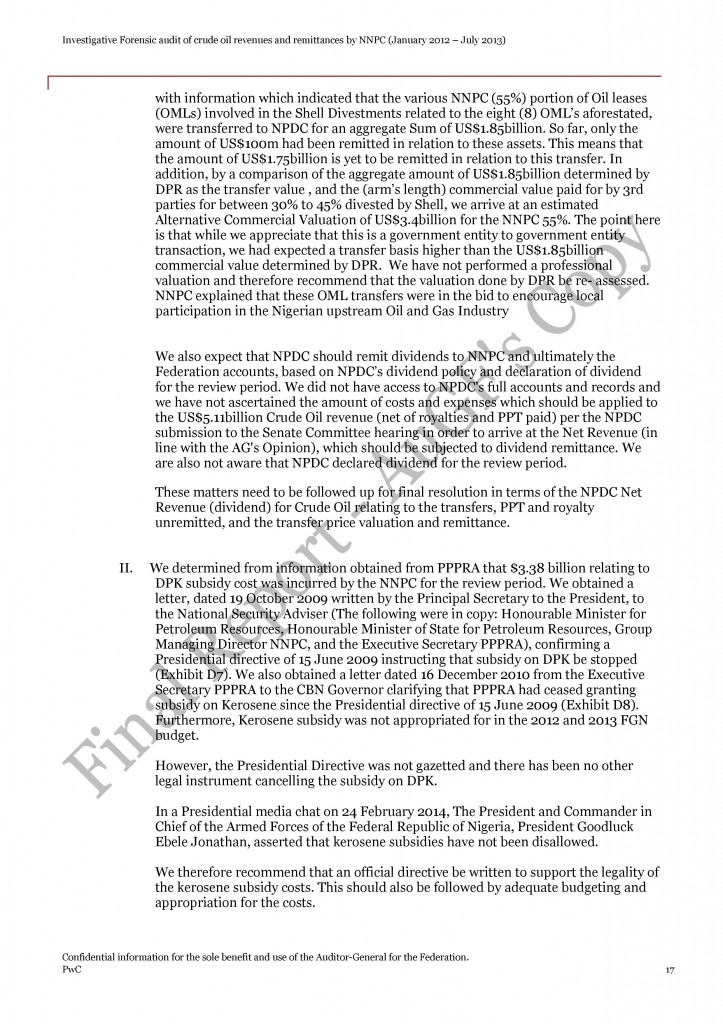 Investigative Forensic audit of crude oil revenues and remittances by NNPC (January 2012 – July 2013)

with information which indicated that the various NNPC (55%) portion of Oil leases (OMLs) involved in the Shell Divestments related to the eight (8) OML's aforestated, were transferred to NPDC for an aggregate Sum of US$1.85billion. So far, only the amount of US$100m had been remitted in relation to these assets. This means that the amount of US$1.75billion is yet to be remitted in relation to this transfer. In addition, by a comparison of the aggregate amount of US$1.85billion determined by DPR as the transfer value , and the (arm's length) commercial value paid for by 3rd parties for between 30% to 45% divested by Shell, we arrive at an estimated Alternative Commercial Valuation of US$3.4billion for the NNPC 55%. The point here is that while we appreciate that this is a government entity to government entity transaction, we had expected a transfer basis higher than the US$1.85billion commercial value determined by DPR. We have not performed a professional valuation and therefore recommend that the valuation done by DPR be re- assessed. NNPC explained that these OML transfers were in the bid to encourage local participation in the Nigerian upstream Oil and Gas Industry

We also expect that NPDC should remit dividends to NNPC and ultimately the Federation accounts, based on NPDC's dividend policy and declaration of dividend for the review period. We did not have access to NPDC's full accounts and records and we have not ascertained the amount of costs and expenses which should be applied to the US$5.11billion Crude Oil revenue (net of royalties and PPT paid) per the NPDC submission to the Senate Committee hearing in order to arrive at the Net Revenue (in line with the AG's Opinion), which should be subjected to dividend remittance. We are also not aware that NPDC declared dividend for the review period.

These matters need to be followed up for final resolution in terms of the NPDC Net Revenue (dividend) for Crude Oil relating to the transfers, PPT and royalty unremitted, and the transfer price valuation and remittance.

II. We determined from information obtained from PPPRA that $3.38 billion relating to DPK subsidy cost was incurred by the NNPC for the review period. We obtained a letter, dated 19 October 2009 written by the Principal Secretary to the President, to the National Security Adviser (The following were in copy: Honourable Minister for Petroleum Resources, Honourable Minister of State for Petroleum Resources, Group Managing Director NNPC, and the Executive Secretary PPPRA), confirming a Presidential directive of 15 June 2009 instructing that subsidy on DPK be stopped (Exhibit D7). We also obtained a letter dated 16 December 2010 from the Executive Secretary PPPRA to the CBN Governor clarifying that PPPRA had ceased granting subsidy on Kerosene since the Presidential directive of 15 June 2009 (Exhibit D8). Furthermore, Kerosene subsidy was not appropriated for in the 2012 and 2013 FGN budget.

However, the Presidential Directive was not gazetted and there has been no other legal instrument cancelling the subsidy on DPK.

In a Presidential media chat on 24 February 2014, The President and Commander in Chief of the Armed Forces of the Federal Republic of Nigeria, President Goodluck Ebele Jonathan, asserted that kerosene subsidies have not been disallowed.

We therefore recommend that an official directive be written to support the legality of the kerosene subsidy costs. This should also be followed by adequate budgeting and appropriation for the costs.

Final Report - Author's Copy

Confidential information for the sole benefit and use of the Auditor-General for the Federation.
PwC 17